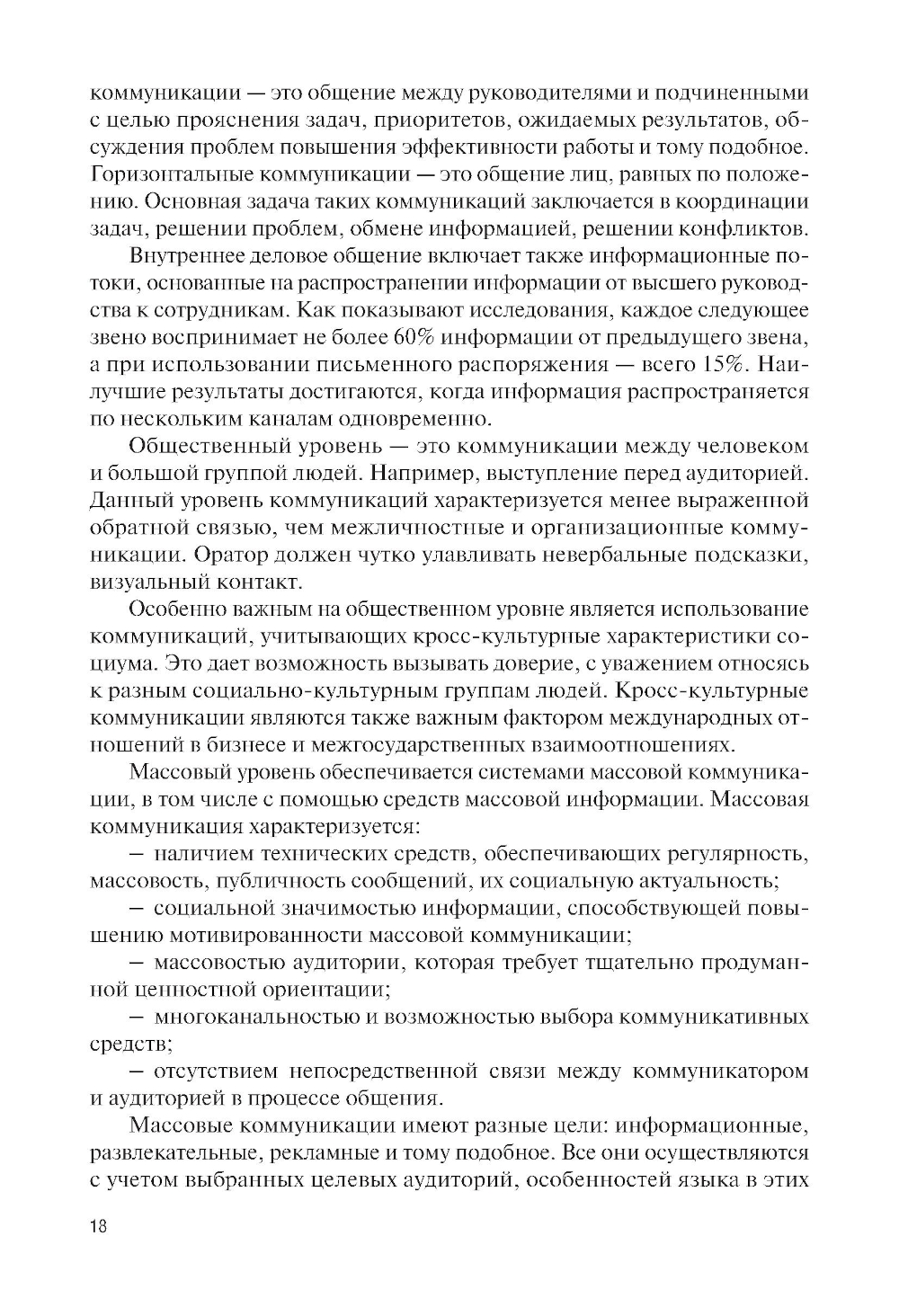 коммуникации — это общение между руководителями и подчиненными с целью прояснения задач, приоритетов, ожидаемых результатов, обсуждения проблем повышения эффективности работы и тому подобное. Горизонтальные коммуникации — это общение лиц, равных по положению. Основная задача таких коммуникаций заключается в координации задач, решении проблем, обмене информацией, решении конфликтов.

Внутреннее деловое общение включает также информационные потоки, основанные на распространении информации от высшего руководства к сотрудникам. Как показывают исследования, каждое следующее звено воспринимает не более 60% информации от предыдущего звена, а при использовании письменного распоряжения — всего 15%. Наилучшие результаты достигаются, когда информация распространяется по нескольким каналам одновременно.

Общественный уровень — это коммуникации между человеком и большой группой людей. Например, выступление перед аудиторией. Данный уровень коммуникаций характеризуется менее выраженной обратной связью, чем межличностные и организационные коммуникации. Оратор должен чутко улавливать невербальные подсказки, визуальный контакт.

Особенно важным на общественном уровне является использование коммуникаций, учитывающих кросс-культурные характеристики социума. Это дает возможность вызывать доверие, с уважением относясь к разным социально-культурным группам людей. Кросс-культурные коммуникации являются также важным фактором международных отношений в бизнесе и межгосударственных взаимоотношениях.

Массовый уровень обеспечивается системами массовой коммуникации, в том числе с помощью средств массовой информации. Массовая коммуникация характеризуется:

— наличием технических средств, обеспечивающих регулярность, массовость, публичность сообщений, их социальную актуальность;

— социальной значимостью информации, способствующей повышению мотивированности массовой коммуникации;

— массовостью аудитории, которая требует тщательно продуманной ценностной ориентации;

— многоканальностью и возможностью выбора коммуникативных средств;

— отсутствием непосредственной связи между коммуникатором и аудиторией в процессе общения.

Массовые коммуникации имеют разные цели: информационные, развлекательные, рекламные и тому подобное. Все они осуществляются с учетом выбранных целевых аудиторий, особенностей языка в этих

18